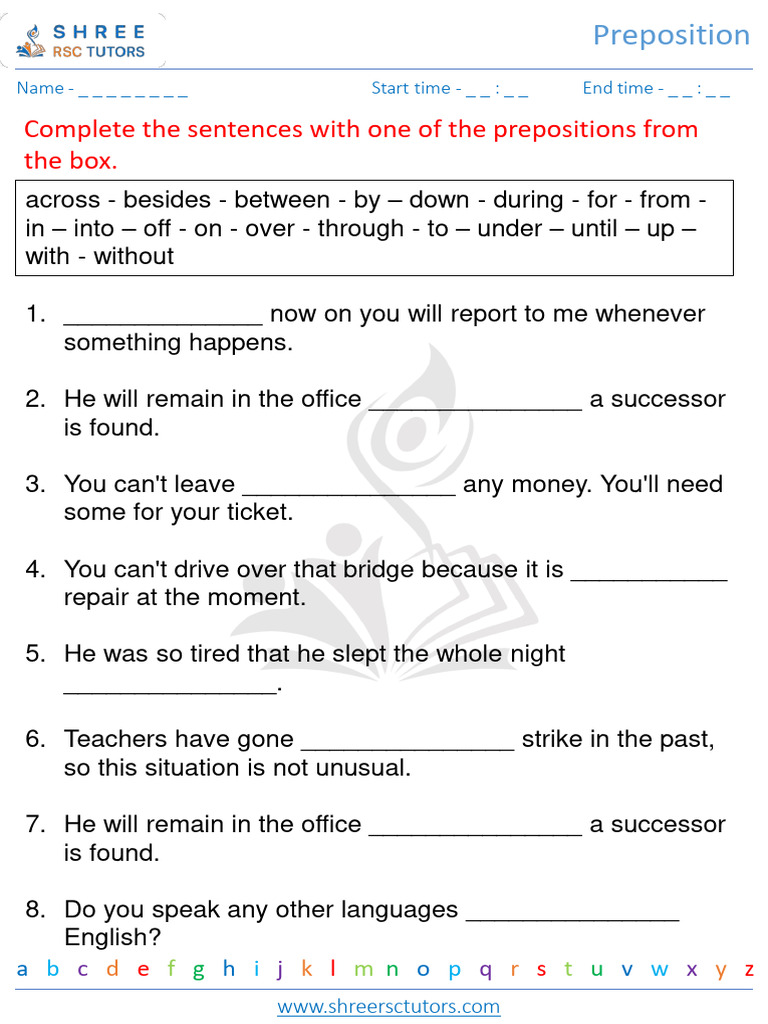 SHREE
RSC TUTORS

Preposition

Name - ____ Start time - ____ : ____ End time - ____ : ____

Complete the sentences with one of the prepositions from the box.

across - besides - between - by – down - during - for - from - in – into – off - on - over - through - to – under – until – up – with - without

1. ____ now on you will report to me whenever something happens.

2. He will remain in the office ____ a successor is found.

3. You can't leave ____ any money. You'll need some for your ticket.

4. You can't drive over that bridge because it is ____ repair at the moment.

5. He was so tired that he slept the whole night ____.

6. Teachers have gone ____ strike in the past, so this situation is not unusual.

7. He will remain in the office ____ a successor is found.

8. Do you speak any other languages ____ English?

a b c d e f g h i j k l m n o p q r s t u v w x y z

www.shreersctutors.com